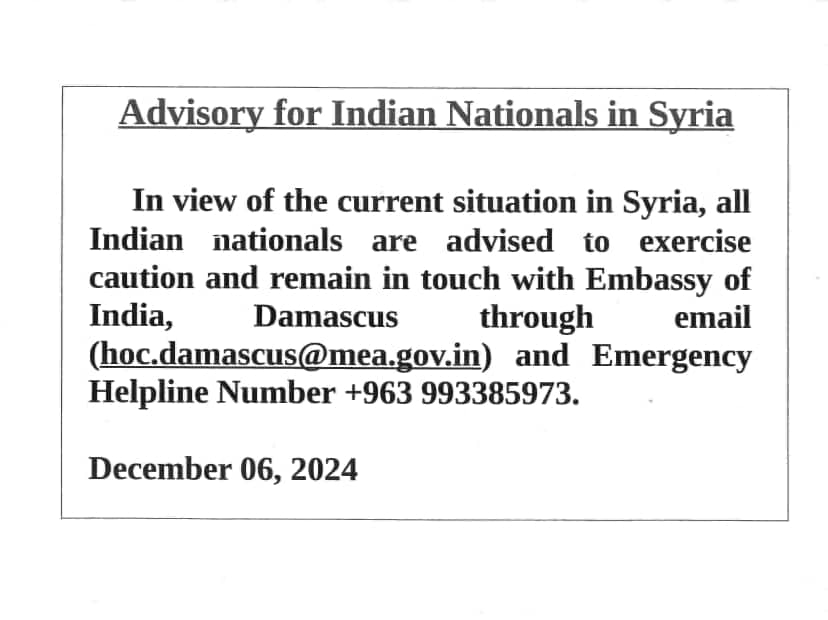 Advisory for Indian Nationals in Syria

In view of the current situation in Syria, all Indian nationals are advised to exercise caution and remain in touch with Embassy of India, Damascus through email (hoc.damascus@mea.gov.in) and Emergency Helpline Number +963 993385973.

December 06, 2024